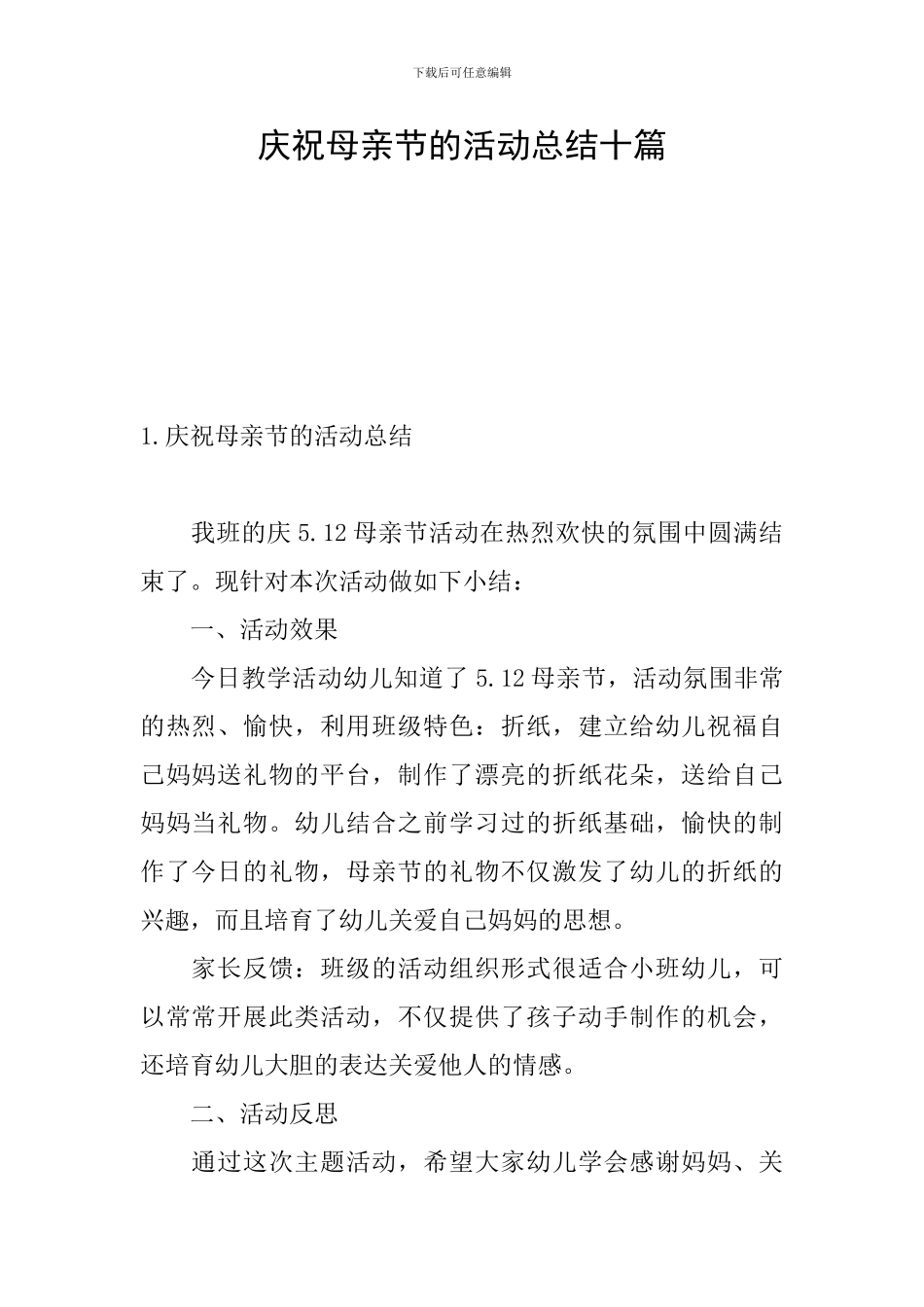 下载后可任意编辑

庆祝母亲节的活动总结十篇

1.庆祝母亲节的活动总结

我班的庆 5.12 母亲节活动在热烈欢快的氛围中圆满结束了。现针对本次活动做如下小结：

一、活动效果

今日教学活动幼儿知道了 5.12 母亲节，活动氛围非常的热烈、愉快，利用班级特色：折纸，建立给幼儿祝福自己妈妈送礼物的平台，制作了漂亮的折纸花朵，送给自己妈妈当礼物。幼儿结合之前学习过的折纸基础，愉快的制作了今日的礼物，母亲节的礼物不仅激发了幼儿的折纸的兴趣，而且培育了幼儿关爱自己妈妈的思想。

家长反馈：班级的活动组织形式很适合小班幼儿，可以常常开展此类活动，不仅提供了孩子动手制作的机会，还培育幼儿大胆的表达关爱他人的情感。

二、活动反思

通过这次主题活动，希望大家幼儿学会感谢妈妈、关